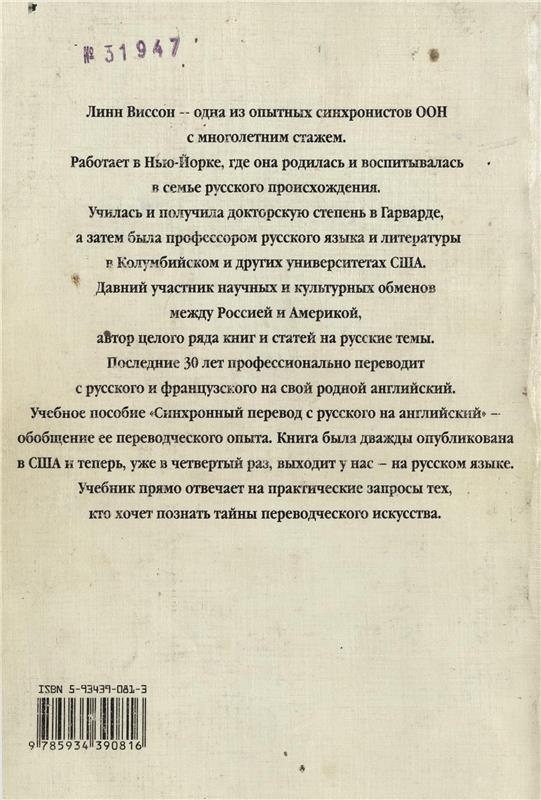 № 31947

Линн Виссон -- одна из опытных синхронистов ООН с многолетним стажем.
Работает в Нью-Йорке, где она родилась и воспитывалась в семье русского происхождения.
Училась и получила докторскую степень в Гарварде, а затем была профессором русского языка и литературы в Колумбийском и других университетах США.
Давний участник научных и культурных обменов между Россией и Америкой, автор целого ряда книг и статей на русские темы.
Последние 30 лет профессионально переводит с русского и французского на свой родной английский.
Учебное пособие «Синхронный перевод с русского на английский» – обобщение ее переводческого опыта. Книга была дважды опубликована в США и теперь, уже в четвертый раз, выходит у нас – на русском языке.
Учебник прямо отвечает на практические запросы тех, кто хочет познать тайны переводческого искусства.

ISBN 5-93439-081-3
9 785934 390816